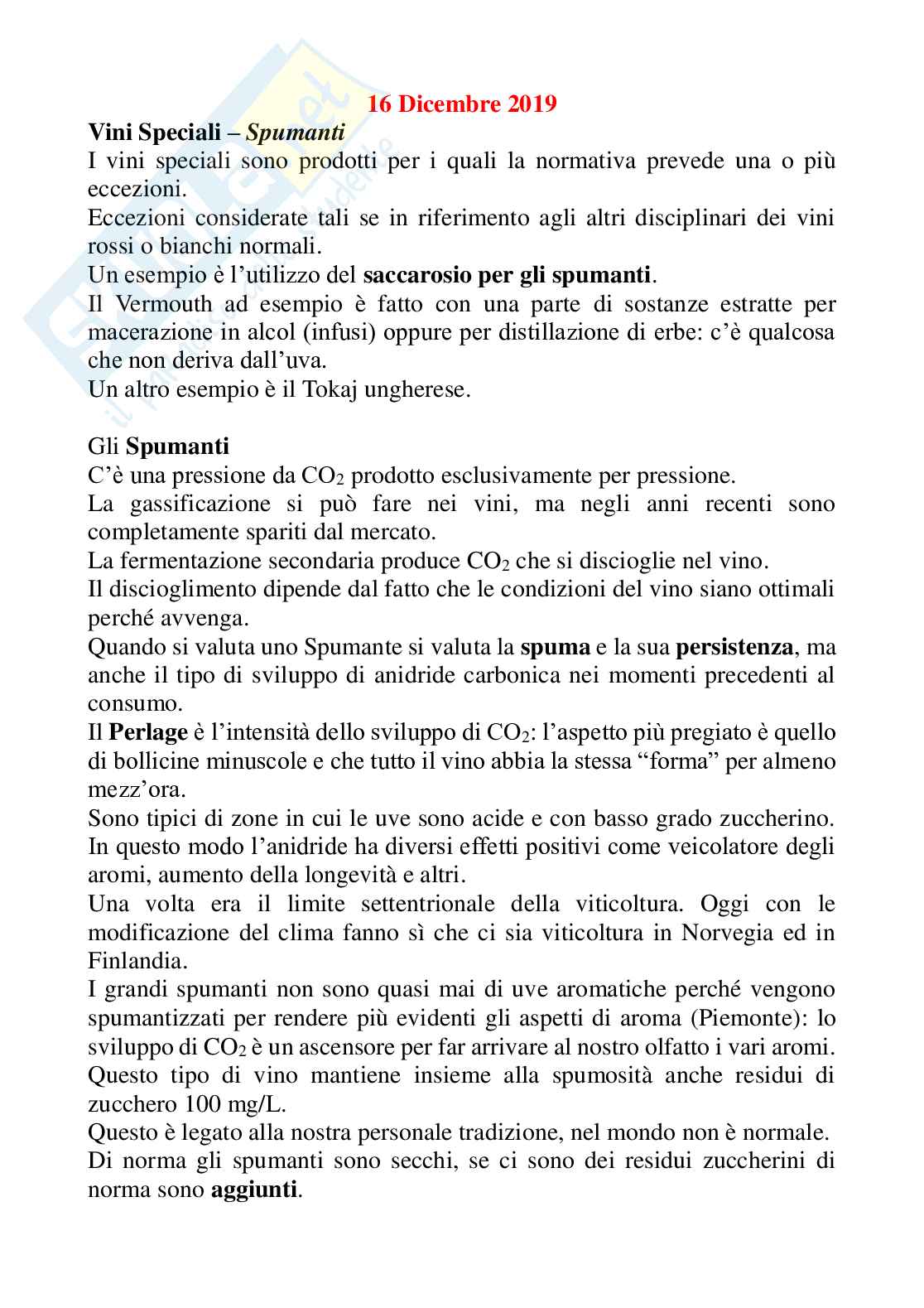 16 Dicembre 2019

Vini Speciali – Spumanti
I vini speciali sono prodotti per i quali la normativa prevede una o più eccezioni.
Eccezioni considerate tali se in riferimento agli altri disciplinari dei vini rossi o bianchi normali.
Un esempio è l'utilizzo del saccarosio per gli spumanti.
Il Vermouth ad esempio è fatto con una parte di sostanze estratte per macerazione in alcol (infusi) oppure per distillazione di erbe: c'è qualcosa che non deriva dall'uva.
Un altro esempio è il Tokaj ungherese.

Gli Spumanti
C'è una pressione da $CO_2$ prodotto esclusivamente per pressione.
La gassificazione si può fare nei vini, ma negli anni recenti sono completamente spariti dal mercato.
La fermentazione secondaria produce $CO_2$ che si discioglie nel vino.
Il discioglimento dipende dal fatto che le condizioni del vino siano ottimali perché avvenga.
Quando si valuta uno Spumante si valuta la spuma e la sua persistenza, ma anche il tipo di sviluppo di anidride carbonica nei momenti precedenti al consumo.
Il Perlage è l'intensità dello sviluppo di $CO_2$: l'aspetto più pregiato è quello di bollicine minuscole e che tutto il vino abbia la stessa "forma" per almeno mezz'ora.
Sono tipici di zone in cui le uve sono acide e con basso grado zuccherino.
In questo modo l'anidride ha diversi effetti positivi come veicolatore degli aromi, aumento della longevità e altri.
Una volta era il limite settentrionale della viticoltura. Oggi con le modificazione del clima fanno sì che ci sia viticoltura in Norvegia ed in Finlandia.
I grandi spumanti non sono quasi mai di uve aromatiche perché vengono spumantizzati per rendere più evidenti gli aspetti di aroma (Piemonte): lo sviluppo di $CO_2$ è un ascensore per far arrivare al nostro olfatto i vari aromi.
Questo tipo di vino mantiene insieme alla spumosità anche residui di zucchero 100 mg/L.
Questo è legato alla nostra personale tradizione, nel mondo non è normale.
Di norma gli spumanti sono secchi, se ci sono dei residui zuccherini di norma sono aggiunti.